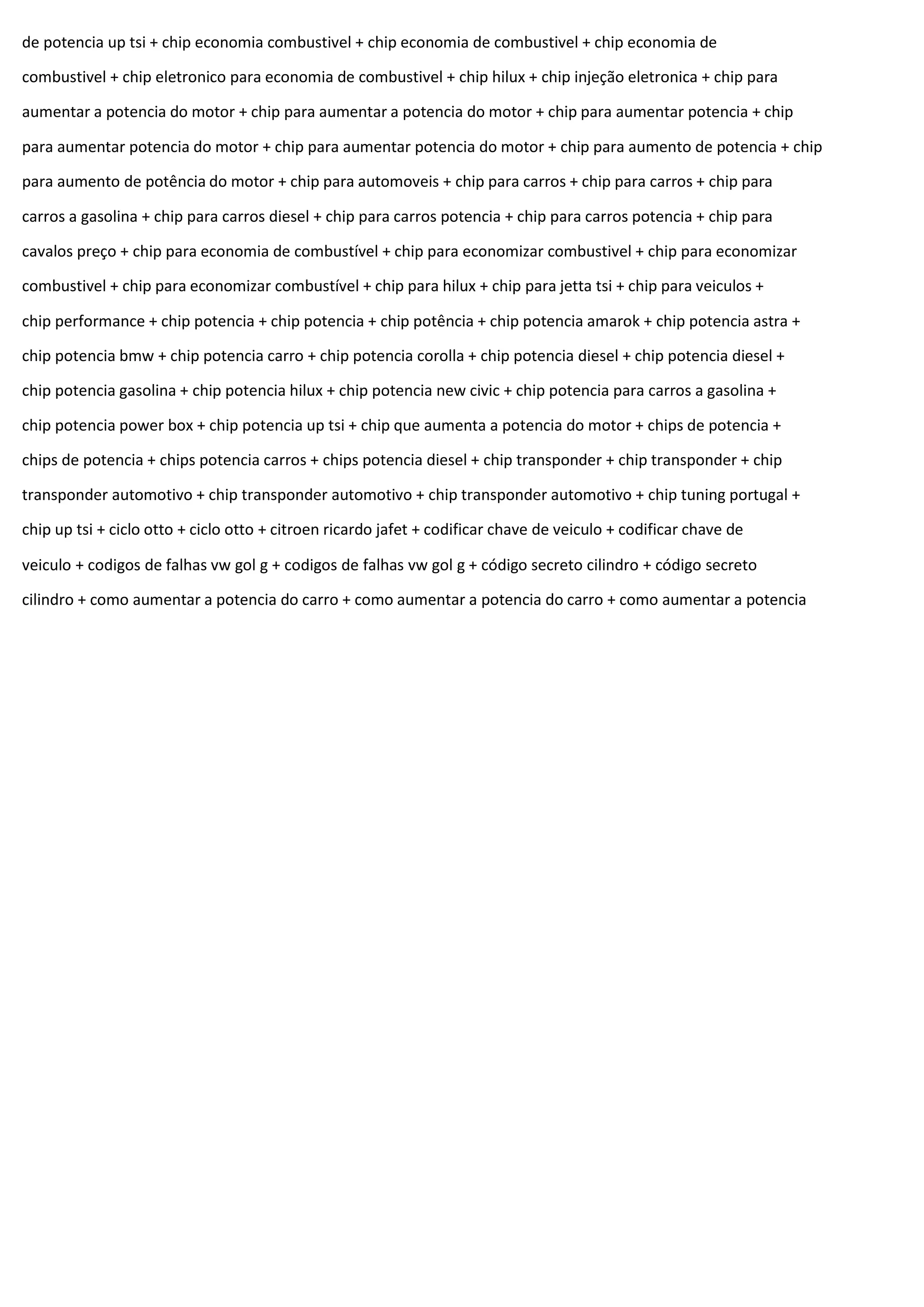 de potencia up tsi + chip economia combustivel + chip economia de combustivel + chip economia de combustivel + chip eletronico para economia de combustivel + chip hilux + chip injeção eletronica + chip para aumentar a potencia do motor + chip para aumentar a potencia do motor + chip para aumentar potencia + chip para aumentar potencia do motor + chip para aumentar potencia do motor + chip para aumento de potencia + chip para aumento de potência do motor + chip para automoveis + chip para carros + chip para carros + chip para carros a gasolina + chip para carros diesel + chip para carros potencia + chip para carros potencia + chip para cavalos preço + chip para economia de combustível + chip para economizar combustivel + chip para economizar combustivel + chip para economizar combustível + chip para hilux + chip para jetta tsi + chip para veiculos + chip performance + chip potencia + chip potencia + chip potência + chip potencia amarok + chip potencia astra + chip potencia bmw + chip potencia carro + chip potencia corolla + chip potencia diesel + chip potencia diesel + chip potencia gasolina + chip potencia hilux + chip potencia new civic + chip potencia para carros a gasolina + chip potencia power box + chip potencia up tsi + chip que aumenta a potencia do motor + chips de potencia + chips de potencia + chips potencia carros + chips potencia diesel + chip transponder + chip transponder + chip transponder automotivo + chip transponder automotivo + chip transponder automotivo + chip tuning portugal + chip up tsi + ciclo otto + ciclo otto + citroen ricardo jafet + codificar chave de veiculo + codificar chave de veiculo + codigos de falhas vw gol g + codigos de falhas vw gol g + código secreto cilindro + código secreto cilindro + como aumentar a potencia do carro + como aumentar a potencia do carro + como aumentar a potencia